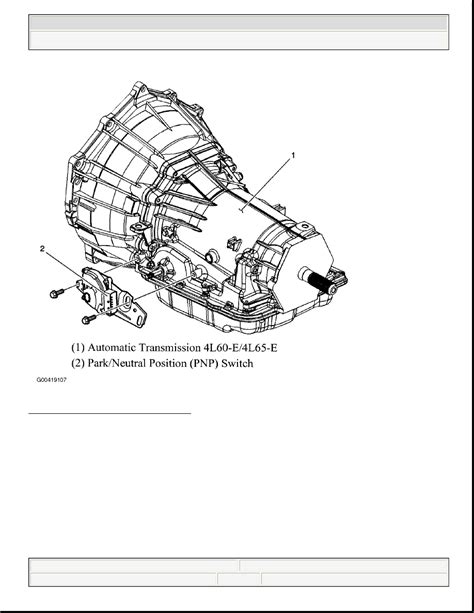 1

2

(1) Automatic Transmission 4L60-E/4L65-E
(2) Park/Neutral Position (PNP) Switch

G00419107